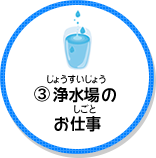 じょうすいじょう
③ 浄水場の
しごと
お仕事